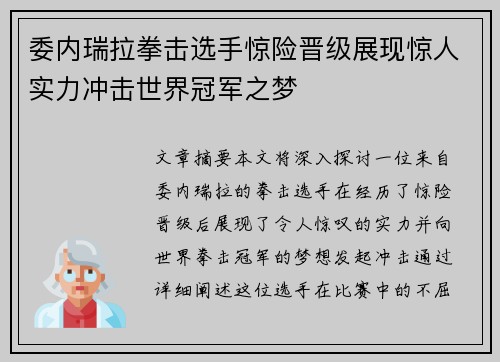 委内瑞拉拳击选手惊险晋级展现惊人实力冲击世界冠军之梦

文章摘要本文将深入探讨一位来自委内瑞拉的拳击选手在经历了惊险晋级后展现了令人惊叹的实力并向世界拳击冠军的梦想发起冲击通过详细阐述这位选手在比赛中的不屈